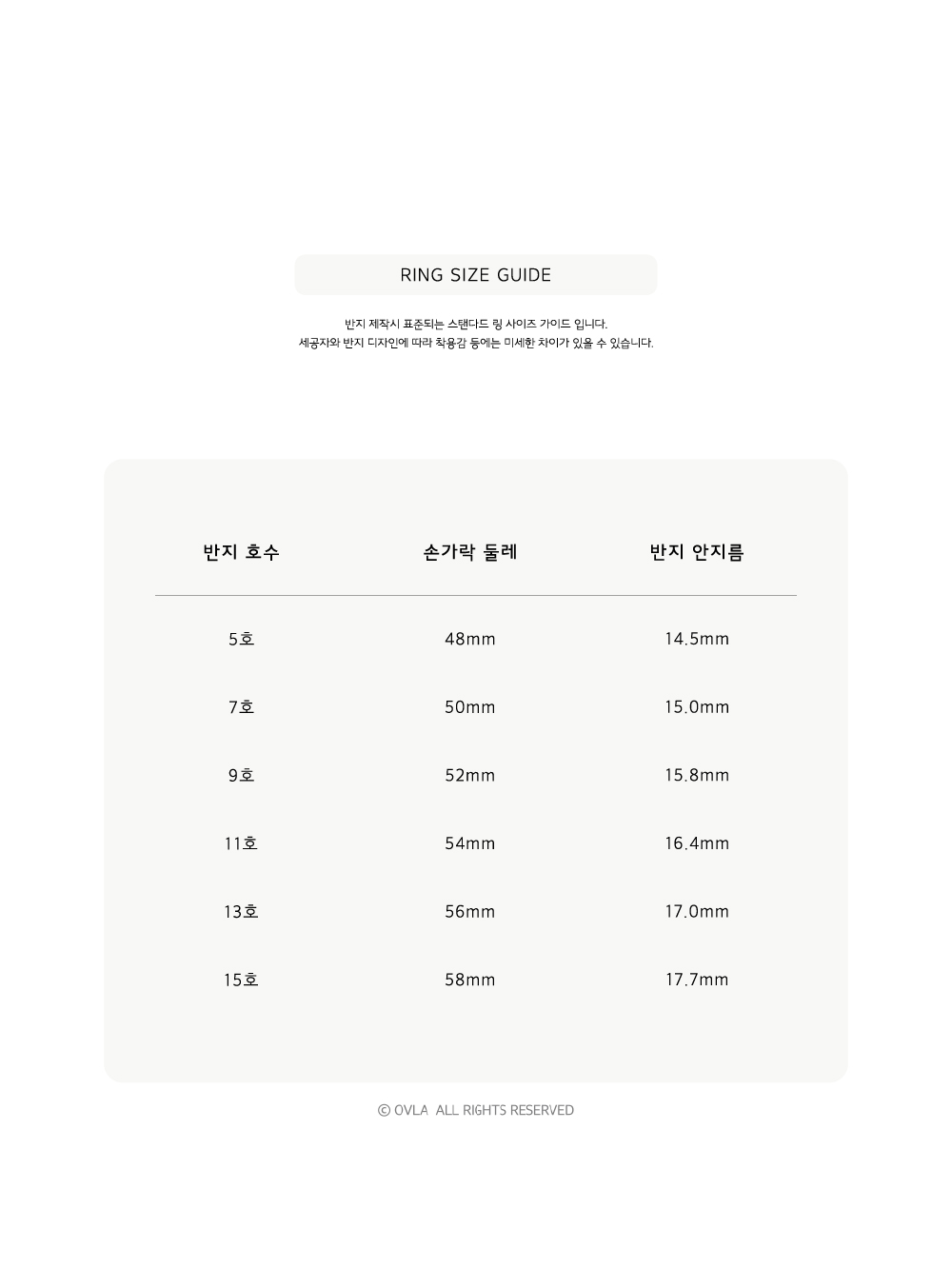 RING SIZE GUIDE

반지 제작시 표준되는 스탠다드 링 사이즈 가이드 입니다.
세공자와 반지 디자인에 따라 착용감 등에는 미세한 차이가 있을 수 있습니다.

| 반지 호수 | 손가락 둘레 | 반지 안지름 |
|---|---|---|
| 5호 | 48mm | 14.5mm |
| 7호 | 50mm | 15.0mm |
| 9호 | 52mm | 15.8mm |
| 11호 | 54mm | 16.4mm |
| 13호 | 56mm | 17.0mm |
| 15호 | 58mm | 17.7mm |

© OVLA ALL RIGHTS RESERVED